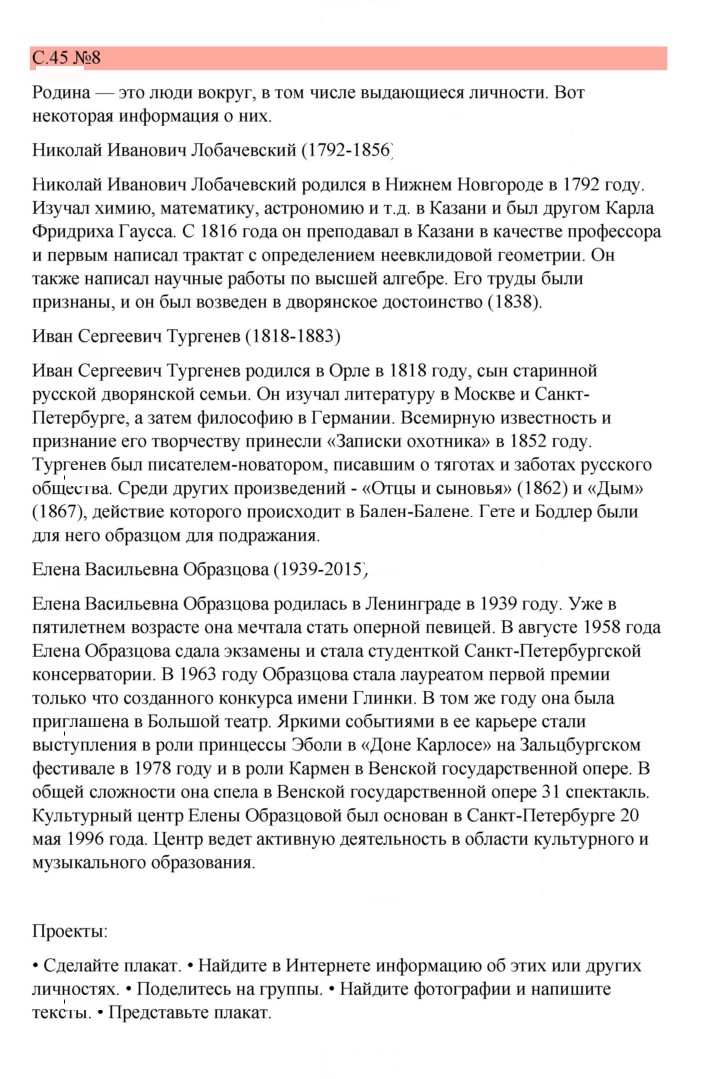 С.45 №8

Родина — это люди вокруг, в том числе выдающиеся личности. Вот некоторая информация о них.

Николай Иванович Лобачевский (1792-1856)

Николай Иванович Лобачевский родился в Нижнем Новгороде в 1792 году. Изучал химию, математику, астрономию и т.д. в Казани и был другом Карла Фридриха Гаусса. С 1816 года он преподавал в Казани в качестве профессора и первым написал трактат с определением неевклидовой геометрии. Он также написал научные работы по высшей алгебре. Его труды были признаны, и он был возведен в дворянское достоинство (1838).

Иван Сергеевич Тургенев (1818-1883)

Иван Сергеевич Тургенев родился в Орле в 1818 году, сын старинной русской дворянской семьи. Он изучал литературу в Москве и Санкт-Петербурге, а затем философию в Германии. Всемирную известность и признание его творчеству принесли «Записки охотника» в 1852 году. Тургенев был писателем-новатором, писавшим о тяготах и заботах русского общества. Среди других произведений - «Отцы и сыновья» (1862) и «Дым» (1867), действие которого происходит в Бален-Балене. Гете и Бодлер были для него образцом для подражания.

Елена Васильевна Образцова (1939-2015)

Елена Васильевна Образцова родилась в Ленинграде в 1939 году. Уже в пятилетнем возрасте она мечтала стать оперной певицей. В августе 1958 года Елена Образцова сдала экзамены и стала студенткой Санкт-Петербургской консерватории. В 1963 году Образцова стала лауреатом первой премии только что созданного конкурса имени Глинки. В том же году она была приглашена в Большой театр. Яркими событиями в ее карьере стали выступления в роли принцессы Эболи в «Доне Карлосе» на Зальцбургском фестивале в 1978 году и в роли Кармен в Венской государственной опере. В общей сложности она спела в Венской государственной опере 31 спектакль. Культурный центр Елены Образцовой был основан в Санкт-Петербурге 20 мая 1996 года. Центр ведет активную деятельность в области культурного и музыкального образования.

Проекты:

• Сделайте плакат. • Найдите в Интернете информацию об этих или других личностях. • Поделитесь на группы. • Найдите фотографии и напишите тексты. • Представьте плакат.